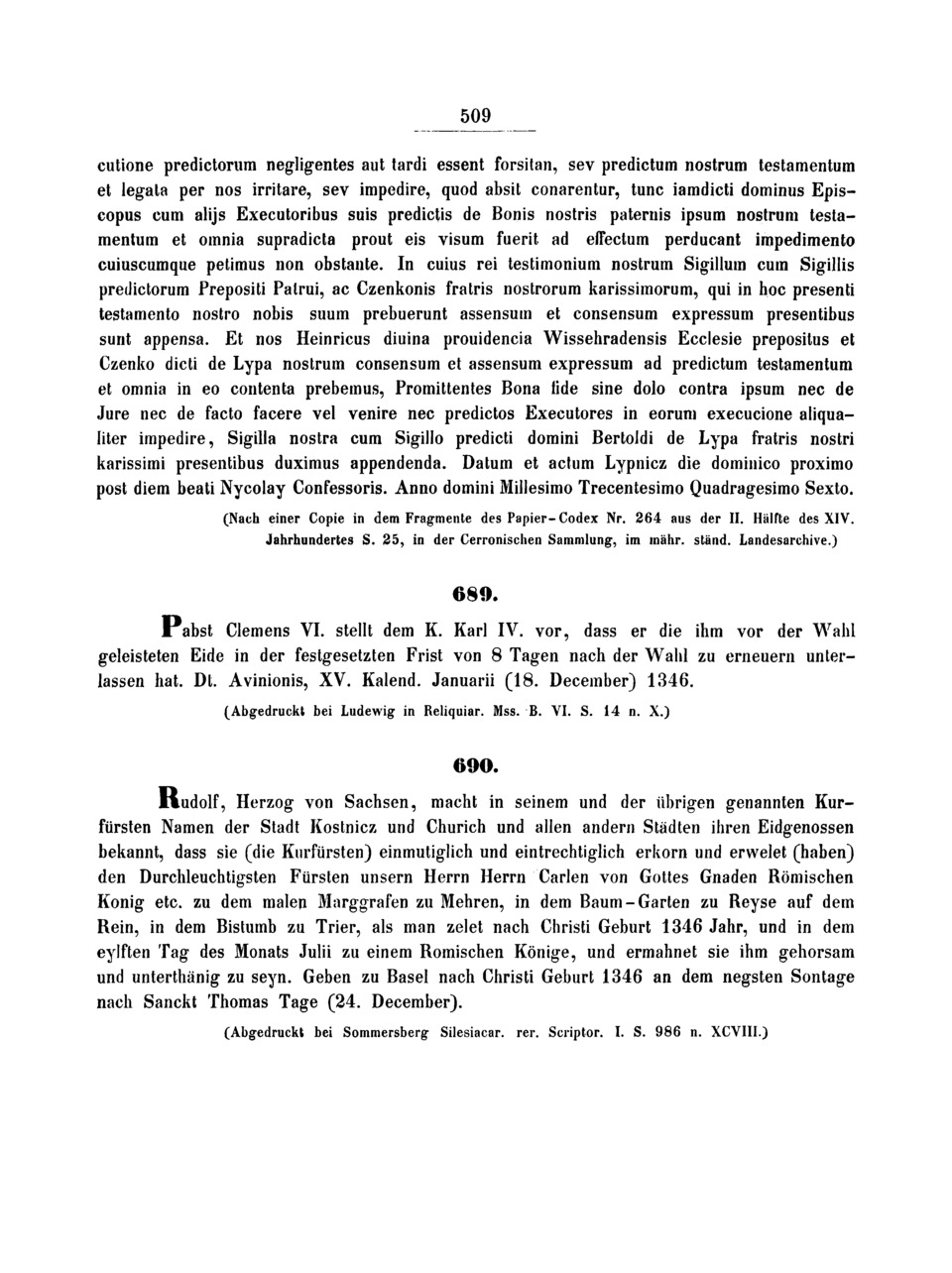 509

cutione predictorum negligentes aut tardi essent forsitan, sev predictum nostrum testamentum et legata per nos irritare, sev impedire, quod absit conarentur, tunc iamdicti dominus Episcopus cum alijs Executoribus suis predictis de Bonis nostris paternis ipsum nostrum testamentum et omnia supradicta prout eis visum fuerit ad effectum perducant impedimento cuiuscumque petimus non obstante. In cuius rei testimonium nostrum Sigillum cum Sigillis predictorum Prepositi Patrui, ac Czenkonis fratris nostrorum karissimorum, qui in hoc presenti testamento nostro nobis suum prebuerunt assensum et consensum expressum presentibus sunt appensa. Et nos Heinricus diuina prouidencia Wissehradensis Ecclesie prepositus et Czenko dicti de Lypa nostrum consensum et assensum expressum ad predictum testamentum et omnia in eo contenta prebemus, Promittentes Bona fide sine dolo contra ipsum nec de Jure nec de facto facere vel venire nec predictos Executores in eorum execucione aliqualiter impedire, Sigilla nostra cum Sigillo predicti domini Bertoldi de Lypa fratris nostri karissimi presentibus duximus appendenda. Datum et actum Lypnicz die dominico proximo post diem beati Nycolay Confessoris. Anno domini Millesimo Trecentesimo Quadragesimo Sexto.

(Nach einer Copie in dem Fragmente des Papier-Codex Nr. 264 aus der II. Hälfte des XIV. Jahrhundertes S. 25, in der Cerronischen Sammlung, im mähr. ständ. Landesarchive.)

689.

Pabst Clemens VI. stellt dem K. Karl IV. vor, dass er die ihm vor der Wahl geleisteten Eide in der festgesetzten Frist von 8 Tagen nach der Wahl zu erneuern unterlassen hat. Dt. Avinionis, XV. Kalend. Januarii (18. December) 1346.

(Abgedruckt bei Ludewig in Reliquiar. Mss. B. VI. S. 14 n. X.)

690.

Rudolf, Herzog von Sachsen, macht in seinem und der übrigen genannten Kurfürsten Namen der Stadt Kostnicz und Churich und allen andern Städten ihren Eidgenossen bekannt, dass sie (die Kurfürsten) einmutiglich und eintrechtiglich erkorn und erwelet (haben) den Durchleuchtigsten Fürsten unsern Herrn Herrn Carlen von Gottes Gnaden Römischen Konig etc. zu dem malen Marggrafen zu Mehren, in dem Baum-Garten zu Reyse auf dem Rein, in dem Bistumb zu Trier, als man zelet nach Christi Geburt 1346 Jahr, und in dem eylften Tag des Monats Julii zu einem Romischen Könige, und ermahnet sie ihm gehorsam und unterthänig zu seyn. Geben zu Basel nach Christi Geburt 1346 an dem negsten Sontage nach Sanckt Thomas Tage (24. December).

(Abgedruckt bei Sommersberg Silesiacar. rer. Scriptor. I. S. 986 n. XCVIII.)